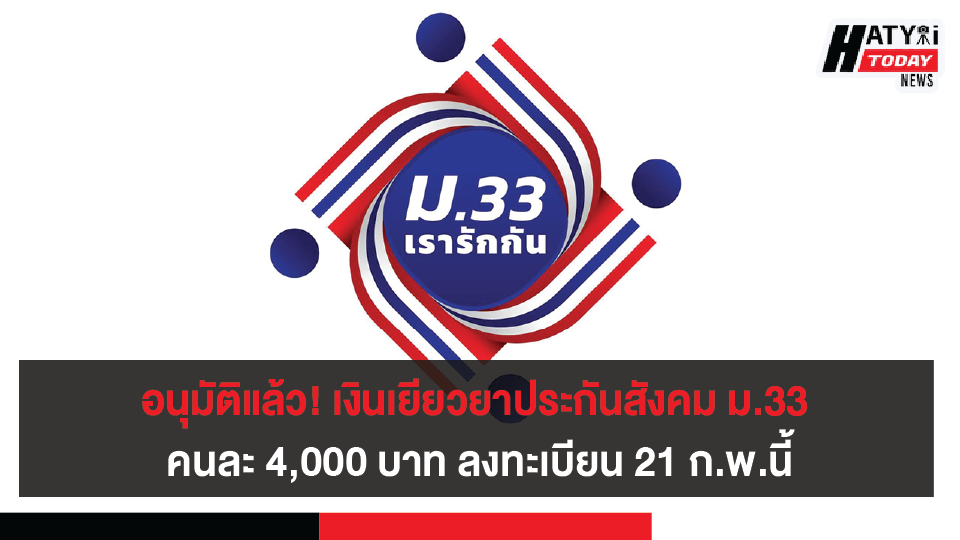 HATYAI TODAY NEWS

ม.33 เรารักกัน

อนุมัติแล้ว! เงินเยียวยาประกันสังคม ม.33
คนละ 4,000 บาท ลงทะเบียน 21 ก.พ.นี้